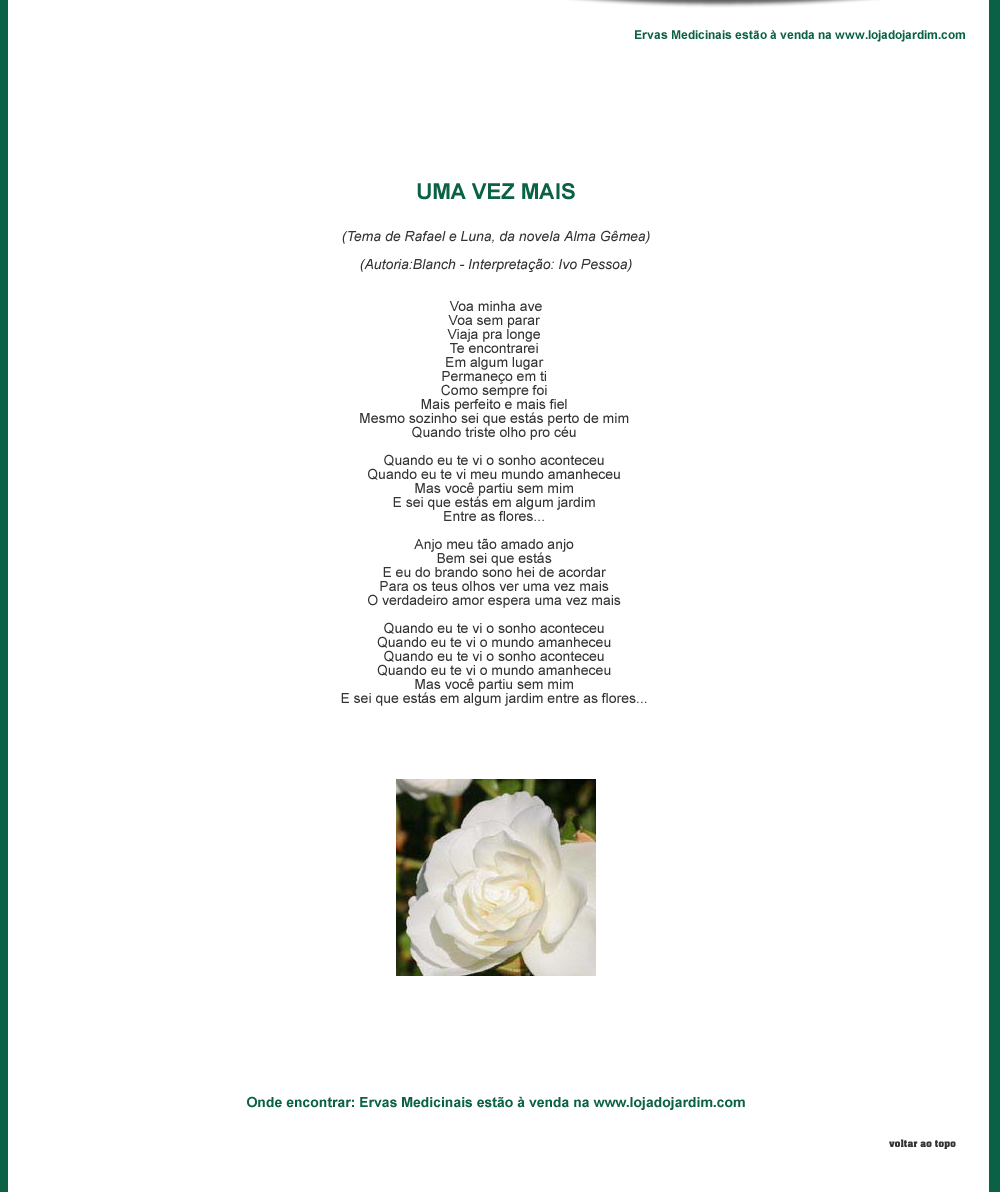 Ervas Medicinais estão à venda na www.lojadojardim.com

UMA VEZ MAIS

(Tema de Rafael e Luna, da novela Alma Gêmea)

(Autoria:Blanch - Interpretação: Ivo Pessoa)

Voa minha ave
Voa sem parar
Viaja pra longe
Te encontrarei
Em algum lugar
Permaneço em ti
Como sempre foi
Mais perfeito e mais fiel
Mesmo sozinho sei que estás perto de mim
Quando triste olho pro céu

Quando eu te vi o sonho aconteceu
Quando eu te vi meu mundo amanheceu
Mas você partiu sem mim
E sei que estás em algum jardim
Entre as flores...

Anjo meu tão amado anjo
Bem sei que estás
E eu do brando sono hei de acordar
Para os teus olhos ver uma vez mais
O verdadeiro amor espera uma vez mais

Quando eu te vi o sonho aconteceu
Quando eu te vi o mundo amanheceu
Quando eu te vi o sonho aconteceu
Quando eu te vi o mundo amanheceu
Mas você partiu sem mim
E sei que estás em algum jardim entre as flores...

Onde encontrar: Ervas Medicinais estão à venda na www.lojadojardim.com

voltar ao topo